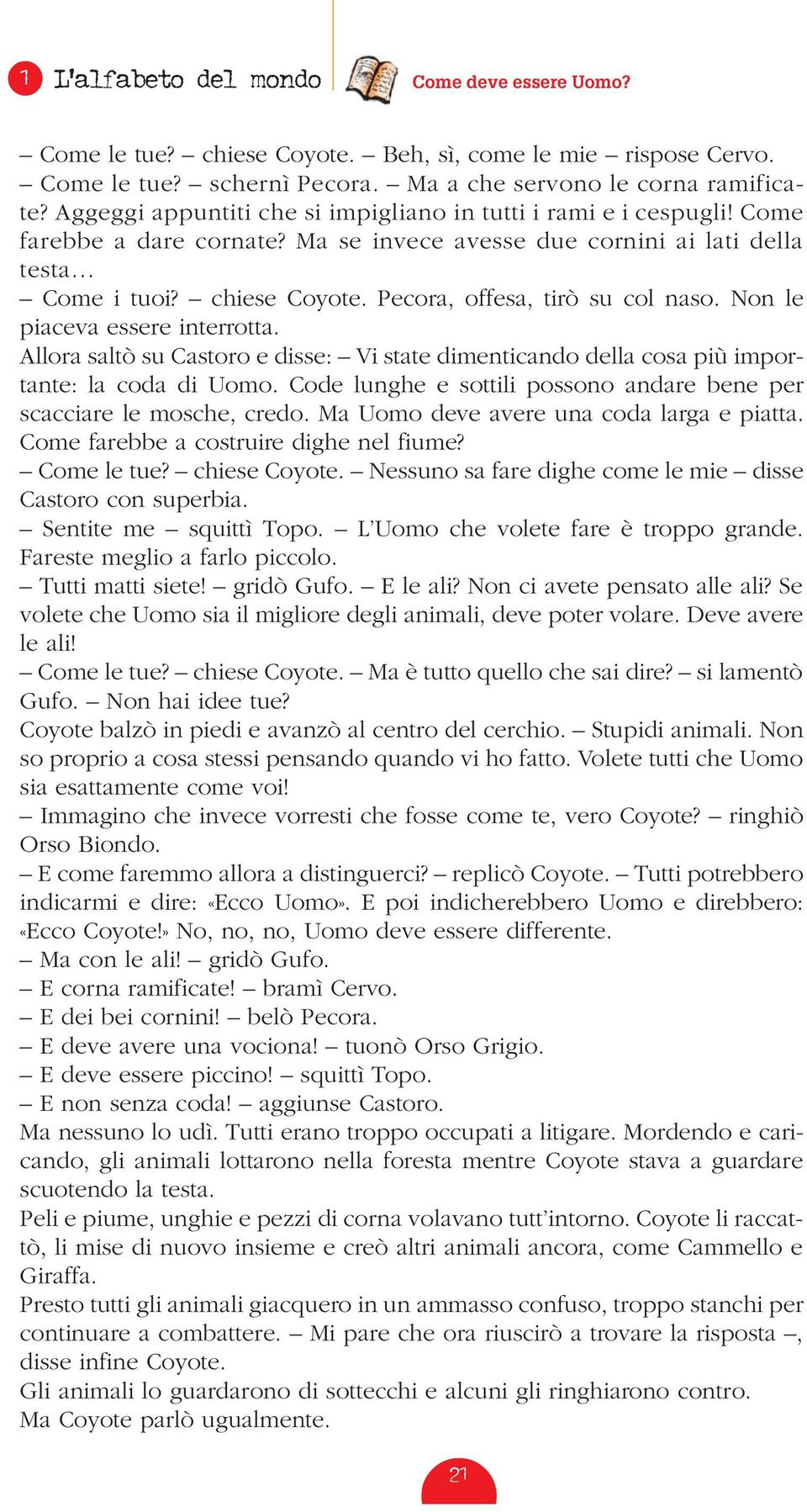 1 L'alfabeto del mondo

Come deve essere Uomo?

– Come le tue? – chiese Coyote. – Beh, sì, come le mie – rispose Cervo.
– Come le tue? – schernì Pecora. – Ma a che servono le corna ramificate? Aggeggi appuntiti che si impigliano in tutti i rami e i cespugli! Come farebbe a dare cornate? Ma se invece avesse due cornini ai lati della testa…
– Come i tuoi? – chiese Coyote. Pecora, offesa, tirò su col naso. Non le piaceva essere interrotta.
Allora saltò su Castoro e disse: – Vi state dimenticando della cosa più importante: la coda di Uomo. Code lunghe e sottili possono andare bene per scacciare le mosche, credo. Ma Uomo deve avere una coda larga e piatta. Come farebbe a costruire dighe nel fiume?
– Come le tue? – chiese Coyote. – Nessuno sa fare dighe come le mie – disse Castoro con superbia.
– Sentite me – squittì Topo. – L'Uomo che volete fare è troppo grande. Fareste meglio a farlo piccolo.
– Tutti matti siete! – gridò Gufo. – E le ali? Non ci avete pensato alle ali? Se volete che Uomo sia il migliore degli animali, deve poter volare. Deve avere le ali!
– Come le tue? – chiese Coyote. – Ma è tutto quello che sai dire? – si lamentò Gufo. – Non hai idee tue?
Coyote balzò in piedi e avanzò al centro del cerchio. – Stupidi animali. Non so proprio a cosa stessi pensando quando vi ho fatto. Volete tutti che Uomo sia esattamente come voi!
– Immagino che invece vorresti che fosse come te, vero Coyote? – ringhiò Orso Biondo.
– E come faremmo allora a distinguerci? – replicò Coyote. – Tutti potrebbero indicarmi e dire: «Ecco Uomo». E poi indicherebbero Uomo e direbbero: «Ecco Coyote!» No, no, no, Uomo deve essere differente.
– Ma con le ali! – gridò Gufo.
– E corna ramificate! – bramì Cervo.
– E dei bei cornini! – belò Pecora.
– E deve avere una vociona! – tuonò Orso Grigio.
– E deve essere piccino! – squittì Topo.
– E non senza coda! – aggiunse Castoro.
Ma nessuno lo udì. Tutti erano troppo occupati a litigare. Mordendo e caricando, gli animali lottarono nella foresta mentre Coyote stava a guardare scuotendo la testa.
Peli e piume, unghie e pezzi di corna volavano tutt'intorno. Coyote li raccattò, li mise di nuovo insieme e creò altri animali ancora, come Cammello e Giraffa.
Presto tutti gli animali giacquero in un ammasso confuso, troppo stanchi per continuare a combattere. – Mi pare che ora riuscirò a trovare la risposta –, disse infine Coyote.
Gli animali lo guardarono di sottecchi e alcuni gli ringhiarono contro.
Ma Coyote parlò ugualmente.

21